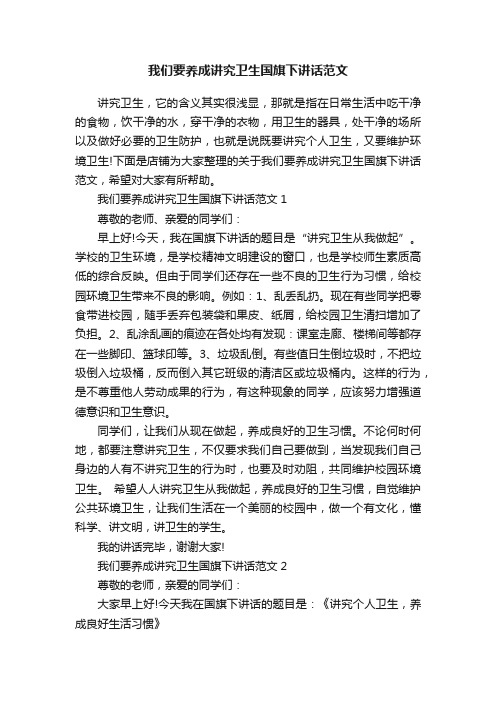 我们要养成讲究卫生国旗下讲话范文

讲究卫生，它的含义其实很浅显，那就是指在日常生活中吃干净的食物，饮干净的水，穿干净的衣物，用卫生的器具，处干净的场所以及做好必要的卫生防护，也就是说既要讲究个人卫生，又要维护环境卫生!下面是店铺为大家整理的关于我们要养成讲究卫生国旗下讲话范文，希望对大家有所帮助。

我们要养成讲究卫生国旗下讲话范文 1

尊敬的老师、亲爱的同学们：

早上好!今天，我在国旗下讲话的题目是“讲究卫生从我做起”。学校的卫生环境，是学校精神文明建设的窗口，也是学校师生素质高低的综合反映。但由于同学们还存在一些不良的卫生行为习惯，给校园环境卫生带来不良的影响。例如：1、乱丢乱扔。现在有些同学把零食带进校园，随手丢弃包装袋和果皮、纸屑，给校园卫生清扫增加了负担。2、乱涂乱画的痕迹在各处均有发现：课室走廊、楼梯间等都存在一些脚印、篮球印等。3、垃圾乱倒。有些值日生倒垃圾时，不把垃圾倒入垃圾桶，反而倒入其它班级的清洁区或垃圾桶内。这样的行为，是不尊重他人劳动成果的行为，有这种现象的同学，应该努力增强道德意识和卫生意识。

同学们，让我们从现在做起，养成良好的卫生习惯。不论何时何地，都要注意讲究卫生，不仅要求我们自己要做到，当发现我们自己身边的人有不讲究卫生的行为时，也要及时劝阻，共同维护校园环境卫生。 希望人人讲究卫生从我做起，养成良好的卫生习惯，自觉维护公共环境卫生，让我们生活在一个美丽的校园中，做一个有文化，懂科学、讲文明，讲卫生的学生。

我的讲话完毕，谢谢大家!

我们要养成讲究卫生国旗下讲话范文 2

尊敬的老师，亲爱的同学们：

大家早上好!今天我在国旗下讲话的题目是：《讲究个人卫生，养成良好生活习惯》